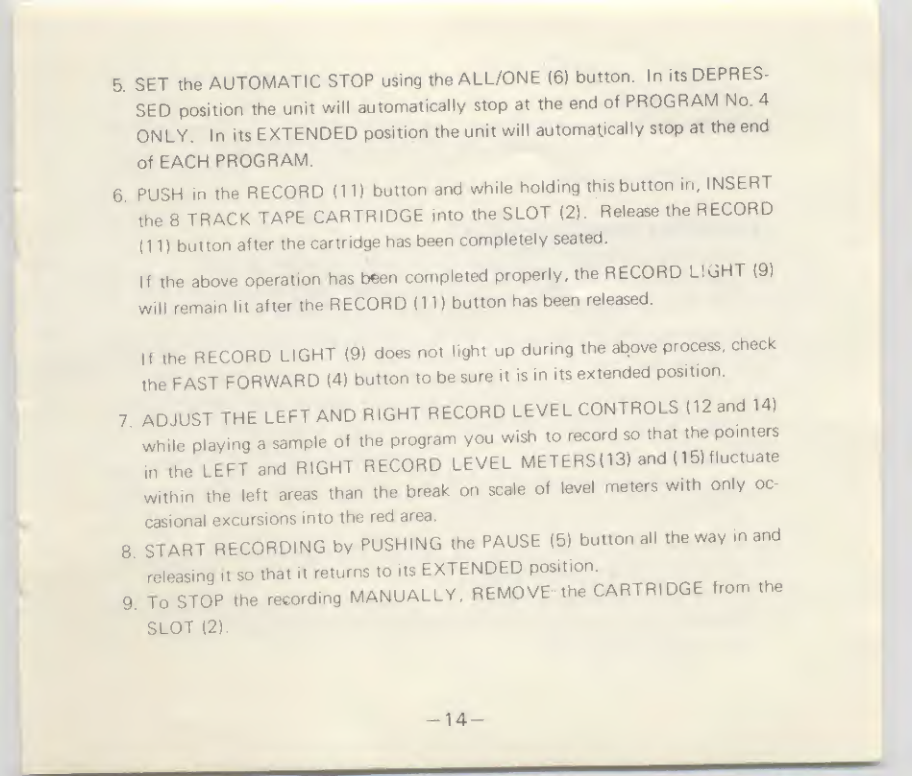 5. SET the AUTOMATIC STOP using the ALL/ONE (6) button. In its DEPRESSED position the unit will automatically stop at the end of PROGRAM No. 4 ONLY. In its EXTENDED position the unit will automatically stop at the end of EACH PROGRAM.

6. PUSH in the RECORD (11) button and while holding this button in, INSERT the 8 TRACK TAPE CARTRIDGE into the SLOT (2). Release the RECORD (11) button after the cartridge has been completely seated.

If the above operation has been completed properly, the RECORD LIGHT (9) will remain lit after the RECORD (11) button has been released.

If the RECORD LIGHT (9) does not light up during the above process, check the FAST FORWARD (4) button to be sure it is in its extended position.

7. ADJUST THE LEFT AND RIGHT RECORD LEVEL CONTROLS (12 and 14) while playing a sample of the program you wish to record so that the pointers in the LEFT and RIGHT RECORD LEVEL METERS(13) and (15) fluctuate within the left areas than the break on scale of level meters with only occasional excursions into the red area.

8. START RECORDING by PUSHING the PAUSE (5) button all the way in and releasing it so that it returns to its EXTENDED position.

9. To STOP the recording MANUALLY, REMOVE the CARTRIDGE from the SLOT (2).

—14—